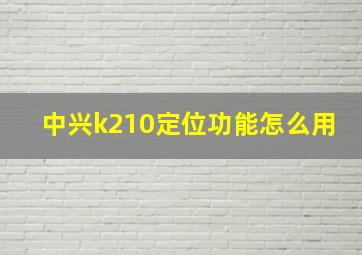 中兴k210定位功能怎么用